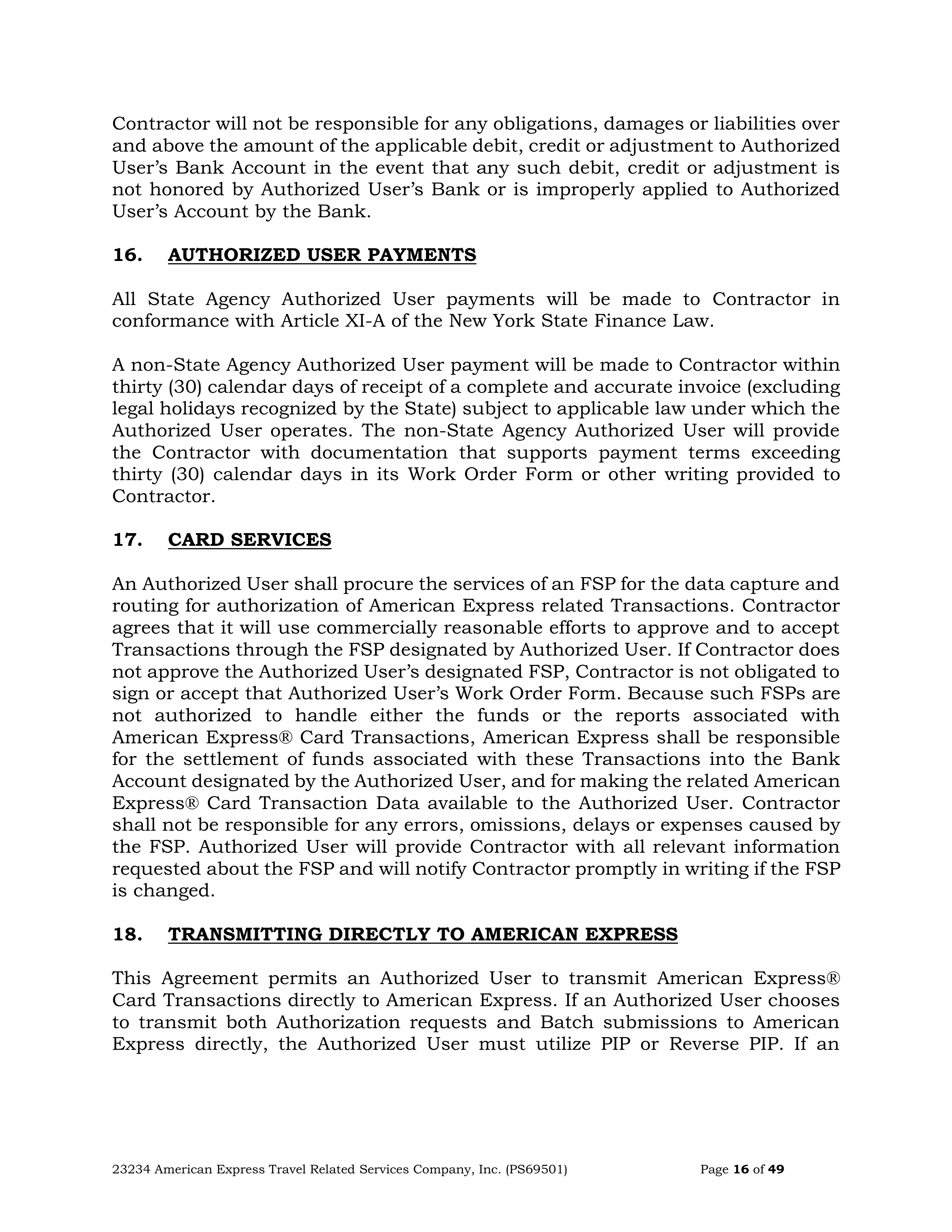 Contractor will not be responsible for any obligations, damages or liabilities over and above the amount of the applicable debit, credit or adjustment to Authorized User's Bank Account in the event that any such debit, credit or adjustment is not honored by Authorized User's Bank or is improperly applied to Authorized User's Account by the Bank.

16. AUTHORIZED USER PAYMENTS

All State Agency Authorized User payments will be made to Contractor in conformance with Article XI-A of the New York State Finance Law.

A non-State Agency Authorized User payment will be made to Contractor within thirty (30) calendar days of receipt of a complete and accurate invoice (excluding legal holidays recognized by the State) subject to applicable law under which the Authorized User operates. The non-State Agency Authorized User will provide the Contractor with documentation that supports payment terms exceeding thirty (30) calendar days in its Work Order Form or other writing provided to Contractor.

17. CARD SERVICES

An Authorized User shall procure the services of an FSP for the data capture and routing for authorization of American Express related Transactions. Contractor agrees that it will use commercially reasonable efforts to approve and to accept Transactions through the FSP designated by Authorized User. If Contractor does not approve the Authorized User's designated FSP, Contractor is not obligated to sign or accept that Authorized User's Work Order Form. Because such FSPs are not authorized to handle either the funds or the reports associated with American Express® Card Transactions, American Express shall be responsible for the settlement of funds associated with these Transactions into the Bank Account designated by the Authorized User, and for making the related American Express® Card Transaction Data available to the Authorized User. Contractor shall not be responsible for any errors, omissions, delays or expenses caused by the FSP. Authorized User will provide Contractor with all relevant information requested about the FSP and will notify Contractor promptly in writing if the FSP is changed.

18. TRANSMITTING DIRECTLY TO AMERICAN EXPRESS

This Agreement permits an Authorized User to transmit American Express® Card Transactions directly to American Express. If an Authorized User chooses to transmit both Authorization requests and Batch submissions to American Express directly, the Authorized User must utilize PIP or Reverse PIP. If an

23234 American Express Travel Related Services Company, Inc. (PS69501) Page 16 of 49